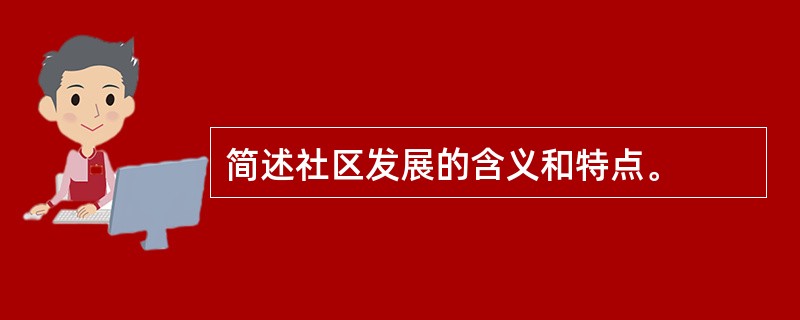 简述社区发展的含义和特点。